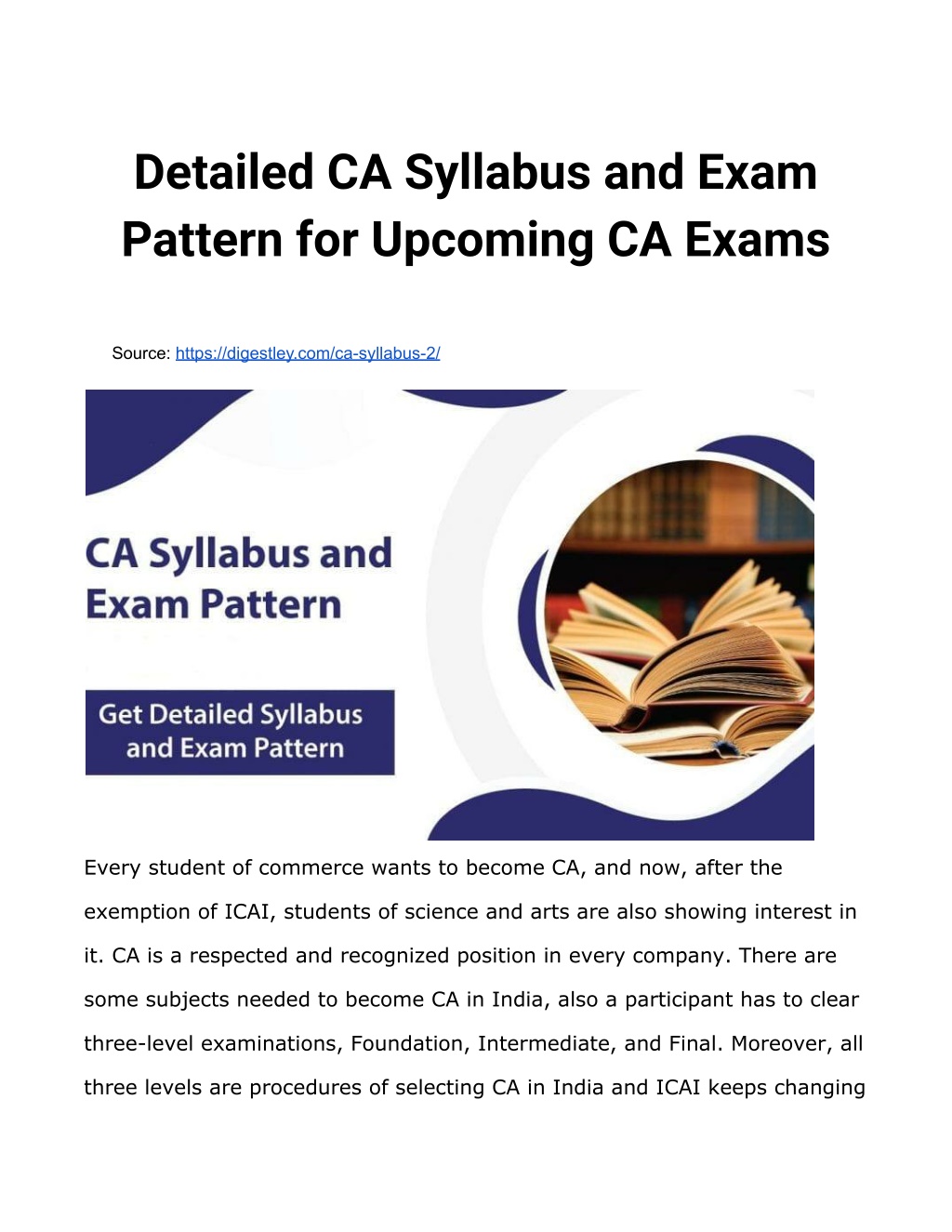 Detailed CA Syllabus and Exam Pattern for Upcoming CA Exams

Source: https://digestley.com/ca-syllabus-2/

CA Syllabus and Exam Pattern

Get Detailed Syllabus and Exam Pattern

Every student of commerce wants to become CA, and now, after the exemption of ICAI, students of science and arts are also showing interest in it. CA is a respected and recognized position in every company. There are some subjects needed to become CA in India, also a participant has to clear three-level examinations, Foundation, Intermediate, and Final. Moreover, all three levels are procedures of selecting CA in India and ICAI keeps changing